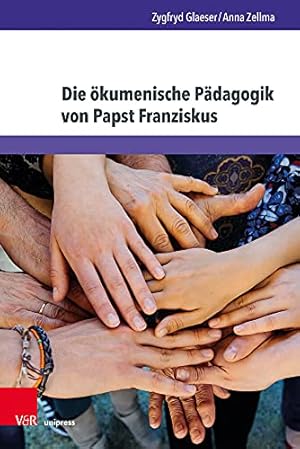 Zygfryd Glaeser / Anna Zellma

Die ökumenische Pädagogik von Papst Franziskus

V&R unipress